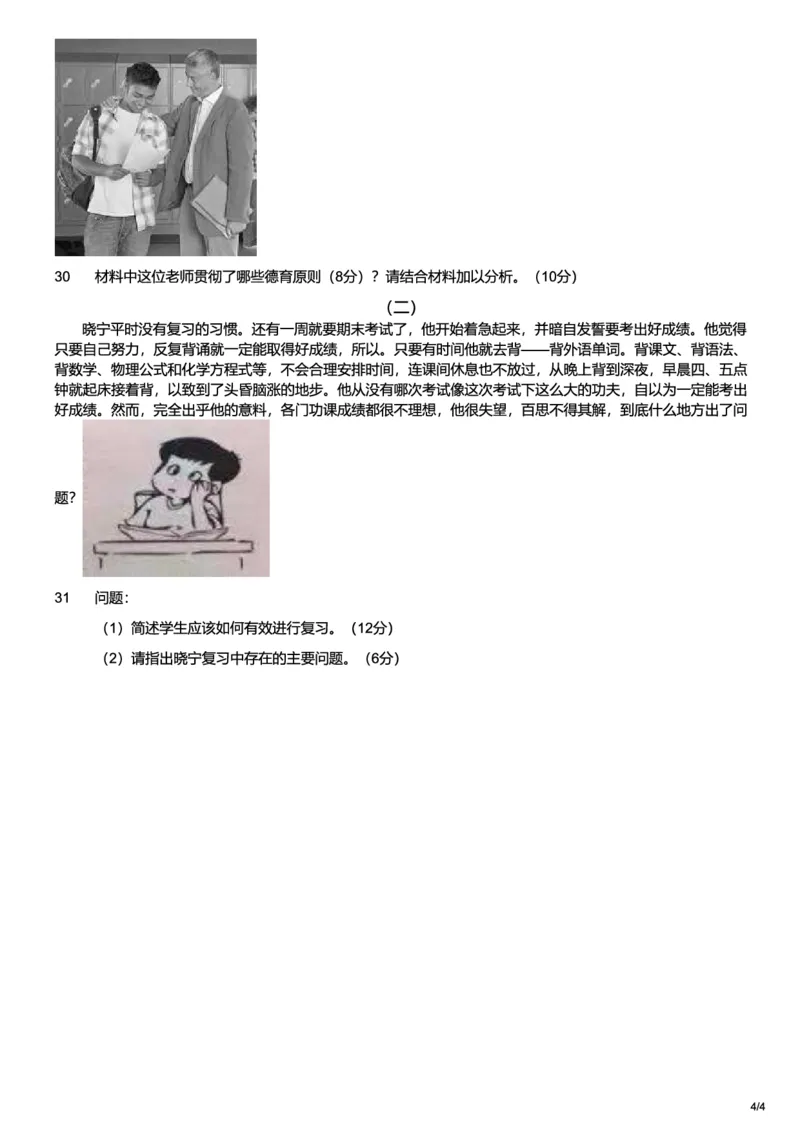 30　材料中这位老师贯彻了哪些德育原则（8分）？请结合材料加以分析。（10分）

（二）

晓宁平时没有复习的习惯。还有一周就要期末考试了，他开始着急起来，并暗自发誓要考出好成绩。他觉得只要自己努力，反复背诵就一定能取得好成绩，所以。只要有时间他就去背——背外语单词。背课文、背语法、背数学、物理公式和化学方程式等，不会合理安排时间，连课间休息也不放过，从晚上背到深夜，早晨四、五点钟就起床接着背，以致到了头昏脑涨的地步。他从没有哪次考试像这次考试下这么大的功夫，自以为一定能考出好成绩。然而，完全出乎他的意料，各门功课成绩都很不理想，他很失望，百思不得其解，到底什么地方出了问题?

31　问题：

（1）简述学生应该如何有效进行复习。（12分）

（2）请指出晓宁复习中存在的主要问题。（6分）

4/4